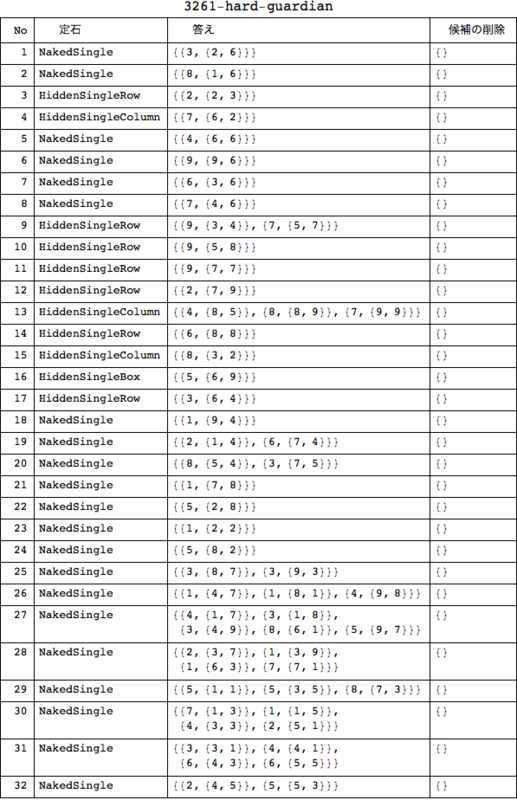 3261-hard-guardian

| No | 定石 | 答え | 候補の削除 |
|---|---|---|---|
| 1 | NakedSingle | {{3, {2, 6}}} | {} |
| 2 | NakedSingle | {{8, {1, 6}}} | {} |
| 3 | HiddenSingleRow | {{2, {2, 3}}} | {} |
| 4 | HiddenSingleColumn | {{7, {6, 2}}} | {} |
| 5 | NakedSingle | {{4, {6, 6}}} | {} |
| 6 | NakedSingle | {{9, {9, 6}}} | {} |
| 7 | NakedSingle | {{6, {3, 6}}} | {} |
| 8 | NakedSingle | {{7, {4, 6}}} | {} |
| 9 | HiddenSingleRow | {{9, {3, 4}}, {7, {5, 7}}} | {} |
| 10 | HiddenSingleRow | {{9, {5, 8}}} | {} |
| 11 | HiddenSingleRow | {{9, {7, 7}}} | {} |
| 12 | HiddenSingleRow | {{2, {7, 9}}} | {} |
| 13 | HiddenSingleColumn | {{4, {8, 5}}, {8, {8, 9}}, {7, {9, 9}}} | {} |
| 14 | HiddenSingleRow | {{6, {8, 8}}} | {} |
| 15 | HiddenSingleColumn | {{8, {3, 2}}} | {} |
| 16 | HiddenSingleBox | {{5, {6, 9}}} | {} |
| 17 | HiddenSingleRow | {{3, {6, 4}}} | {} |
| 18 | NakedSingle | {{1, {9, 4}}} | {} |
| 19 | NakedSingle | {{2, {1, 4}}, {6, {7, 4}}} | {} |
| 20 | NakedSingle | {{8, {5, 4}}, {3, {7, 5}}} | {} |
| 21 | NakedSingle | {{1, {7, 8}}} | {} |
| 22 | NakedSingle | {{5, {2, 8}}} | {} |
| 23 | NakedSingle | {{1, {2, 2}}} | {} |
| 24 | NakedSingle | {{5, {8, 2}}} | {} |
| 25 | NakedSingle | {{3, {8, 7}}, {3, {9, 3}}} | {} |
| 26 | NakedSingle | {{1, {4, 7}}, {1, {8, 1}}, {4, {9, 8}}} | {} |
| 27 | NakedSingle | {{4, {1, 7}}, {3, {1, 8}}, {3, {4, 9}}, {8, {6, 1}}, {5, {9, 7}}} | {} |
| 28 | NakedSingle | {{2, {3, 7}}, {1, {3, 9}}, {1, {6, 3}}, {7, {7, 1}}} | {} |
| 29 | NakedSingle | {{5, {1, 1}}, {5, {3, 5}}, {8, {7, 3}}} | {} |
| 30 | NakedSingle | {{7, {1, 3}}, {1, {1, 5}}, {4, {3, 3}}, {2, {5, 1}}} | {} |
| 31 | NakedSingle | {{3, {3, 1}}, {4, {4, 1}}, {6, {4, 3}}, {6, {5, 5}}} | {} |
| 32 | NakedSingle | {{2, {4, 5}}, {5, {5, 3}}} | {} |